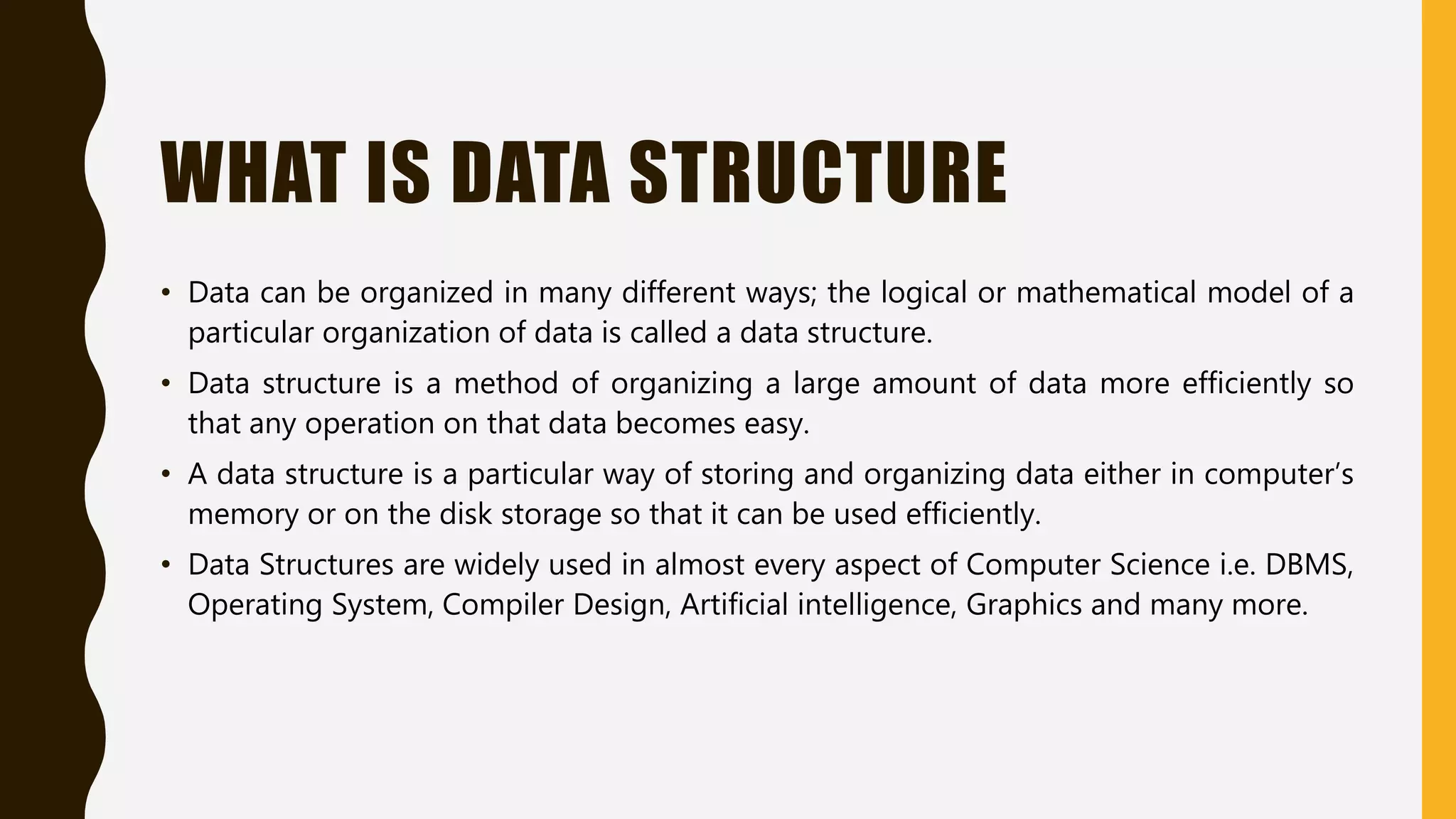 WHAT IS DATA STRUCTURE

• Data can be organized in many different ways; the logical or mathematical model of a particular organization of data is called a data structure.

• Data structure is a method of organizing a large amount of data more efficiently so that any operation on that data becomes easy.

• A data structure is a particular way of storing and organizing data either in computer's memory or on the disk storage so that it can be used efficiently.

• Data Structures are widely used in almost every aspect of Computer Science i.e. DBMS, Operating System, Compiler Design, Artificial intelligence, Graphics and many more.